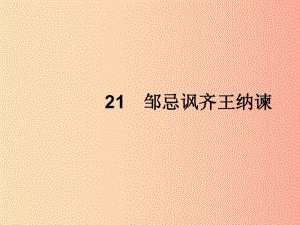 21　邹忌讽齐王纳谏